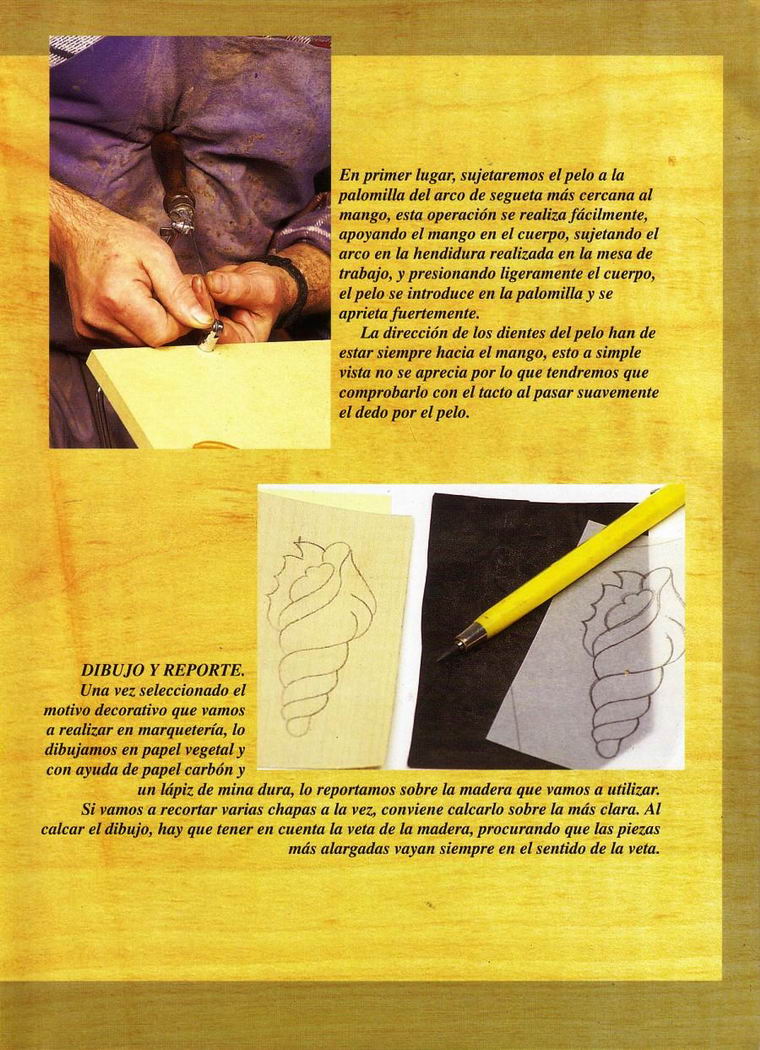 En primer lugar, sujetaremos el pelo a la palomilla del arco de segueta más cercana al mango, esta operación se realiza fácilmente, apoyando el mango en el cuerpo, sujetando el arco en la hendidura realizada en la mesa de trabajo, y presionando ligeramente el cuerpo, el pelo se introduce en la palomilla y se aprieta fuertemente.

La dirección de los dientes del pelo han de estar siempre hacia el mango, esto a simple vista no se aprecia por lo que tendremos que comprobarlo con el tacto al pasar suavemente el dedo por el pelo.

DIBUJO Y REPORTE.
Una vez seleccionado el motivo decorativo que vamos a realizar en marquetería, lo dibujamos en papel vegetal y con ayuda de papel carbón y un lápiz de mina dura, lo reportamos sobre la madera que vamos a utilizar. Si vamos a recortar varias chapas a la vez, conviene calcarlo sobre la más clara. Al calcar el dibujo, hay que tener en cuenta la veta de la madera, procurando que las piezas más alargadas vayan siempre en el sentido de la veta.